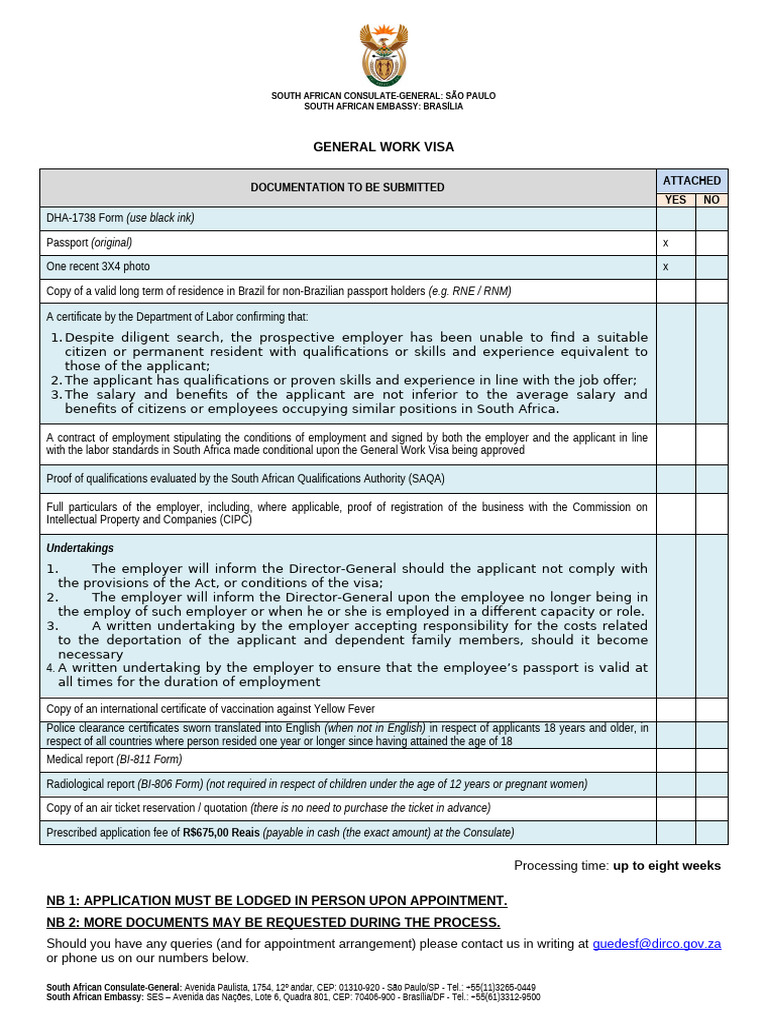 SOUTH AFRICAN CONSULATE-GENERAL: SÃO PAULO
SOUTH AFRICAN EMBASSY: BRASÍLIA

GENERAL WORK VISA

| DOCUMENTATION TO BE SUBMITTED | ATTACHED YES | ATTACHED NO |
|---|---|---|
| DHA-1738 Form (use black ink) | | |
| Passport (original) | x | |
| One recent 3X4 photo | x | |
| Copy of a valid long term of residence in Brazil for non-Brazilian passport holders (e.g. RNE / RNM) | | |
| A certificate by the Department of Labor confirming that: 1. Despite diligent search, the prospective employer has been unable to find a suitable citizen or permanent resident with qualifications or skills and experience equivalent to those of the applicant; 2. The applicant has qualifications or proven skills and experience in line with the job offer; 3. The salary and benefits of the applicant are not inferior to the average salary and benefits of citizens or employees occupying similar positions in South Africa. | | |
| A contract of employment stipulating the conditions of employment and signed by both the employer and the applicant in line with the labor standards in South Africa made conditional upon the General Work Visa being approved | | |
| Proof of qualifications evaluated by the South African Qualifications Authority (SAQA) | | |
| Full particulars of the employer, including, where applicable, proof of registration of the business with the Commission on Intellectual Property and Companies (CIPC) | | |
| Undertakings 1. The employer will inform the Director-General should the applicant not comply with the provisions of the Act, or conditions of the visa; 2. The employer will inform the Director-General upon the employee no longer being in the employ of such employer or when he or she is employed in a different capacity or role. 3. A written undertaking by the employer accepting responsibility for the costs related to the deportation of the applicant and dependent family members, should it become necessary 4. A written undertaking by the employer to ensure that the employee's passport is valid at all times for the duration of employment | | |
| Copy of an international certificate of vaccination against Yellow Fever | | |
| Police clearance certificates sworn translated into English (when not in English) in respect of applicants 18 years and older, in respect of all countries where person resided one year or longer since having attained the age of 18 | | |
| Medical report (BI-811 Form) | | |
| Radiological report (BI-806 Form) (not required in respect of children under the age of 12 years or pregnant women) | | |
| Copy of an air ticket reservation / quotation (there is no need to purchase the ticket in advance) | | |
| Prescribed application fee of R$675,00 Reais (payable in cash (the exact amount) at the Consulate) | | |

Processing time: up to eight weeks

NB 1: APPLICATION MUST BE LODGED IN PERSON UPON APPOINTMENT.

NB 2: MORE DOCUMENTS MAY BE REQUESTED DURING THE PROCESS.

Should you have any queries (and for appointment arrangement) please contact us in writing at guedesf@dirco.gov.za or phone us on our numbers below.

South African Consulate-General: Avenida Paulista, 1754, 12º andar, CEP: 01310-920 - São Paulo/SP - Tel.: +55(11)3265-0449
South African Embassy: SES – Avenida das Nações, Lote 6, Quadra 801, CEP: 70406-900 - Brasília/DF - Tel.: +55(61)3312-9500